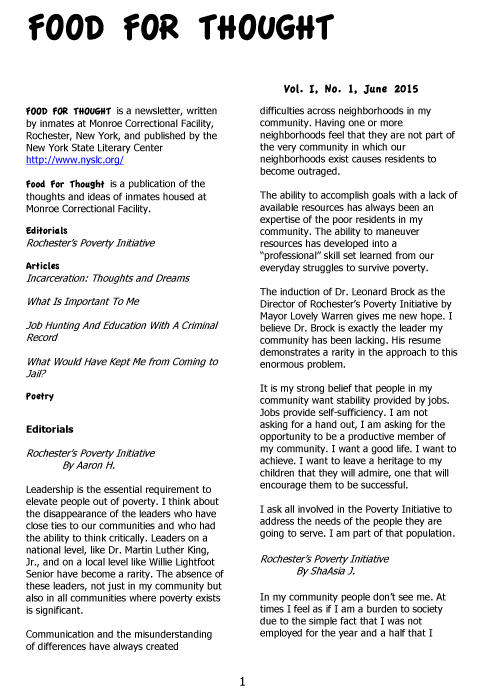 FOOD FOR THOUGHT

Vol. I, No. 1, June 2015

FOOD FOR THOUGHT is a newsletter, written by inmates at Monroe Correctional Facility, Rochester, New York, and published by the New York State Literary Center http://www.nyslc.org/

Food For Thought is a publication of the thoughts and ideas of inmates housed at Monroe Correctional Facility.

Editorials
Rochester's Poverty Initiative

Articles
Incarceration: Thoughts and Dreams

What Is Important To Me

Job Hunting And Education With A Criminal Record

What Would Have Kept Me from Coming to Jail?

Poetry

Editorials

Rochester's Poverty Initiative
By Aaron H.

Leadership is the essential requirement to elevate people out of poverty. I think about the disappearance of the leaders who have close ties to our communities and who had the ability to think critically. Leaders on a national level, like Dr. Martin Luther King, Jr., and on a local level like Willie Lightfoot Senior have become a rarity. The absence of these leaders, not just in my community but also in all communities where poverty exists is significant.

Communication and the misunderstanding of differences have always created difficulties across neighborhoods in my community. Having one or more neighborhoods feel that they are not part of the very community in which our neighborhoods exist causes residents to become outraged.

The ability to accomplish goals with a lack of available resources has always been an expertise of the poor residents in my community. The ability to maneuver resources has developed into a "professional" skill set learned from our everyday struggles to survive poverty.

The induction of Dr. Leonard Brock as the Director of Rochester's Poverty Initiative by Mayor Lovely Warren gives me new hope. I believe Dr. Brock is exactly the leader my community has been lacking. His resume demonstrates a rarity in the approach to this enormous problem.

It is my strong belief that people in my community want stability provided by jobs. Jobs provide self-sufficiency. I am not asking for a hand out, I am asking for the opportunity to be a productive member of my community. I want a good life. I want to achieve. I want to leave a heritage to my children that they will admire, one that will encourage them to be successful.

I ask all involved in the Poverty Initiative to address the needs of the people they are going to serve. I am part of that population.

Rochester's Poverty Initiative
By ShaAsia J.

In my community people don't see me. At times I feel as if I am a burden to society due to the simple fact that I was not employed for the year and a half that I

1